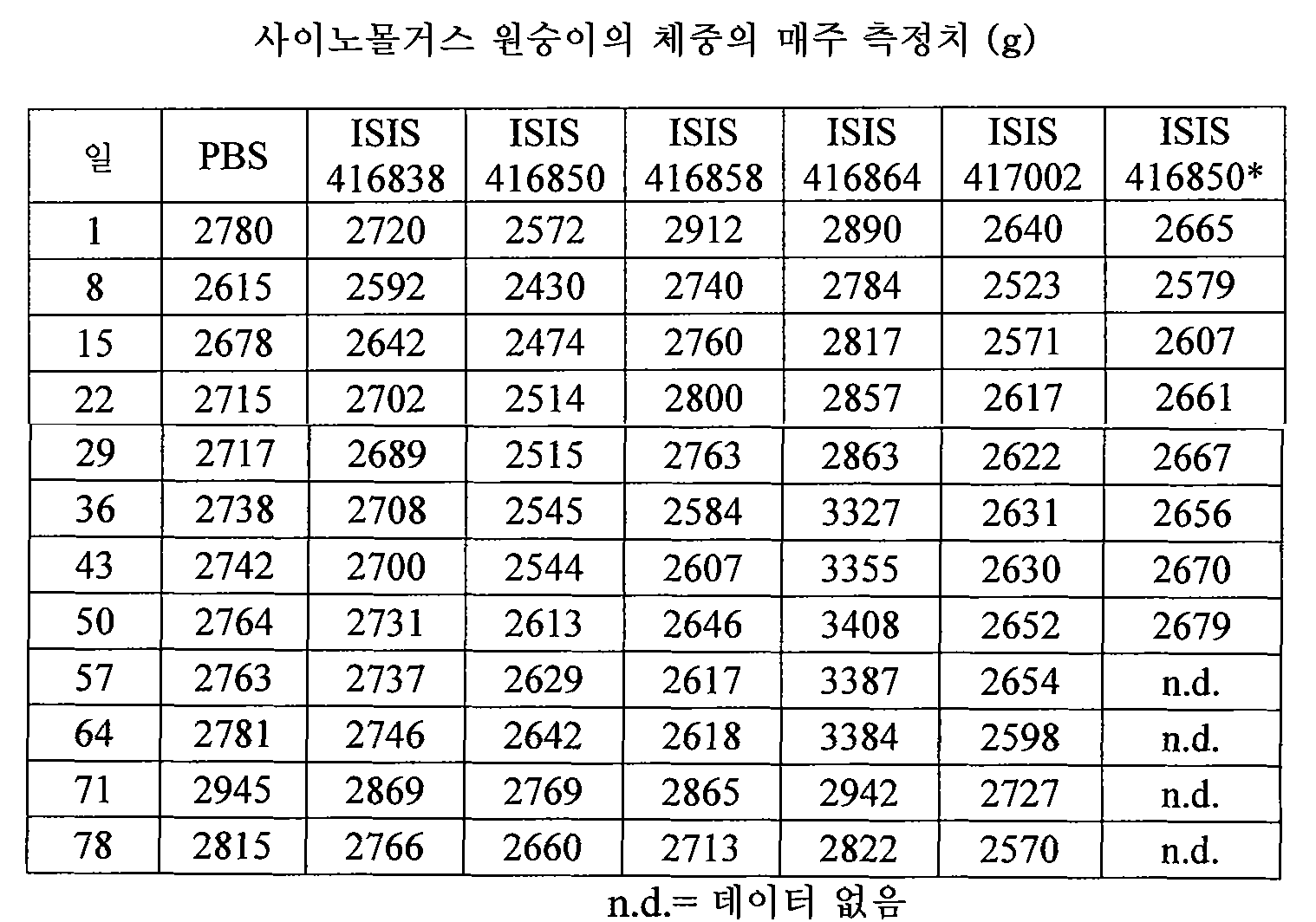 사이노몰거스 원숭이의 체중의 매주 측정치 (g)

| 일 | PBS | ISIS 416838 | ISIS 416850 | ISIS 416858 | ISIS 416864 | ISIS 417002 | ISIS 416850* |
|---|---|---|---|---|---|---|---|
| 1 | 2780 | 2720 | 2572 | 2912 | 2890 | 2640 | 2665 |
| 8 | 2615 | 2592 | 2430 | 2740 | 2784 | 2523 | 2579 |
| 15 | 2678 | 2642 | 2474 | 2760 | 2817 | 2571 | 2607 |
| 22 | 2715 | 2702 | 2514 | 2800 | 2857 | 2617 | 2661 |
| 29 | 2717 | 2689 | 2515 | 2763 | 2863 | 2622 | 2667 |
| 36 | 2738 | 2708 | 2545 | 2584 | 3327 | 2631 | 2656 |
| 43 | 2742 | 2700 | 2544 | 2607 | 3355 | 2630 | 2670 |
| 50 | 2764 | 2731 | 2613 | 2646 | 3408 | 2652 | 2679 |
| 57 | 2763 | 2737 | 2629 | 2617 | 3387 | 2654 | n.d. |
| 64 | 2781 | 2746 | 2642 | 2618 | 3384 | 2598 | n.d. |
| 71 | 2945 | 2869 | 2769 | 2865 | 2942 | 2727 | n.d. |
| 78 | 2815 | 2766 | 2660 | 2713 | 2822 | 2570 | n.d. |

n.d.= 데이터 없음